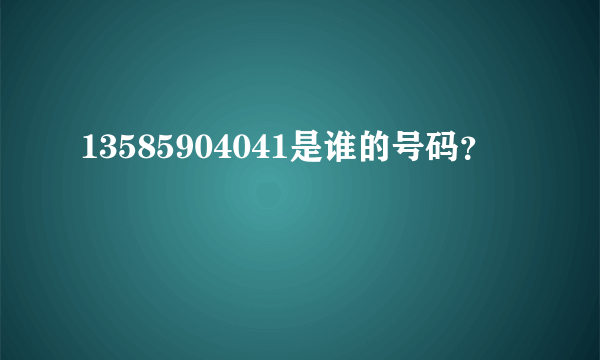 13585904041是谁的号码?